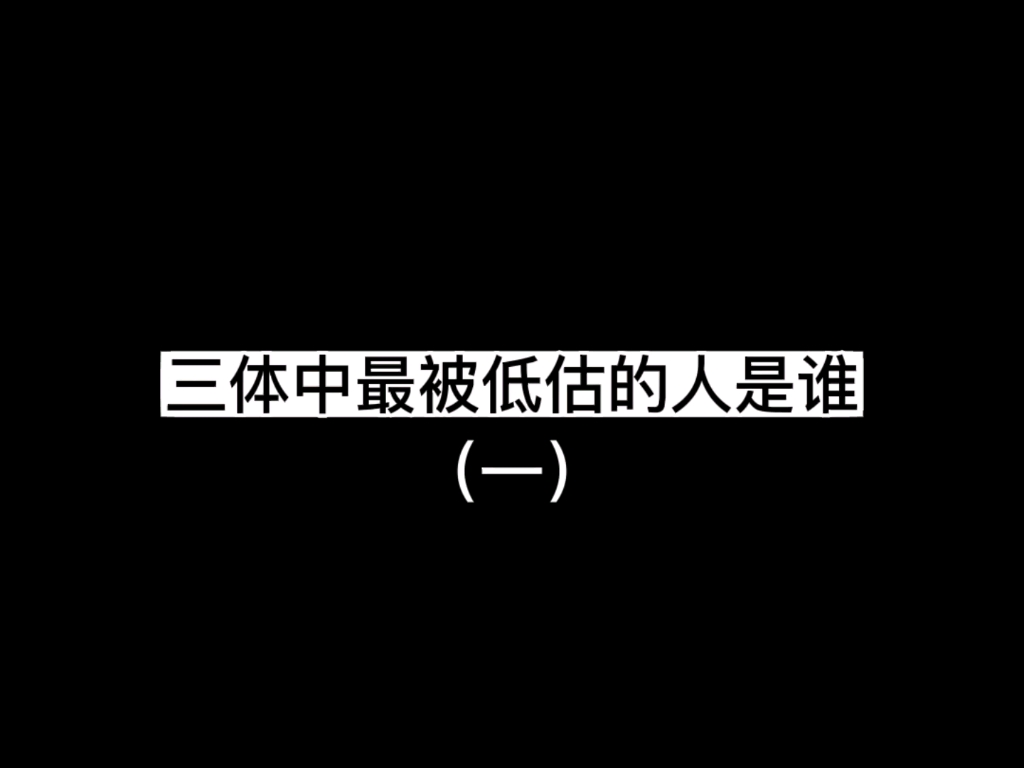 三体中最被低估的人是谁
（一）